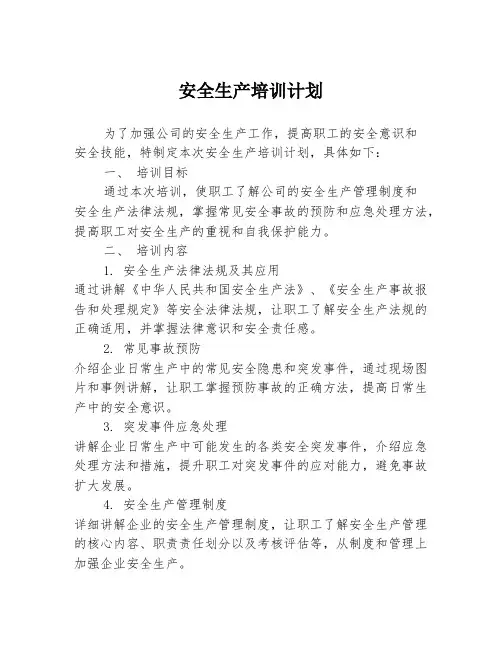 安全生产培训计划

为了加强公司的安全生产工作，提高职工的安全意识和安全技能，特制定本次安全生产培训计划，具体如下：

一、 培训目标

通过本次培训，使职工了解公司的安全生产管理制度和安全生产法律法规，掌握常见安全事故的预防和应急处理方法，提高职工对安全生产的重视和自我保护能力。

二、 培训内容

1. 安全生产法律法规及其应用

通过讲解《中华人民共和国安全生产法》、《安全生产事故报告和处理规定》等安全法律法规，让职工了解安全生产法规的正确适用，并掌握法律意识和安全责任感。

2. 常见事故预防

介绍企业日常生产中的常见安全隐患和突发事件，通过现场图片和事例讲解，让职工掌握预防事故的正确方法，提高日常生产中的安全意识。

3. 突发事件应急处理

讲解企业日常生产中可能发生的各类安全突发事件，介绍应急处理方法和措施，提升职工对突发事件的应对能力，避免事故扩大发展。

4. 安全生产管理制度

详细讲解企业的安全生产管理制度，让职工了解安全生产管理的核心内容、职责责任划分以及考核评估等，从制度和管理上加强企业安全生产。